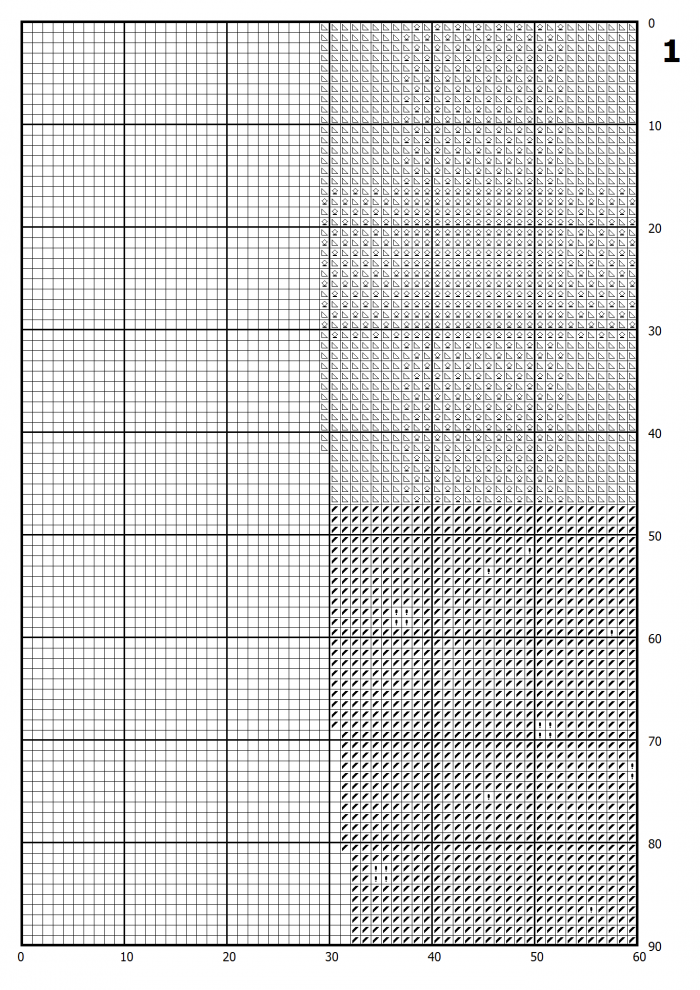 1

0
10
20
30
40
50
60
70
80
90

0
10
20
30
40
50
60